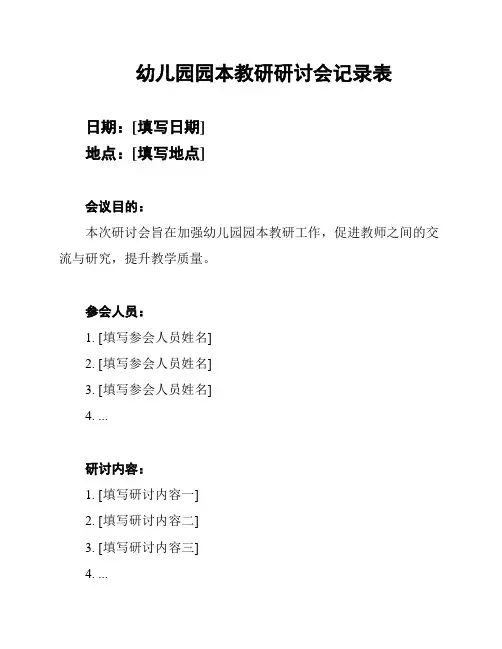 幼儿园园本教研研讨会记录表

日期：[填写日期]
地点：[填写地点]

会议目的：
本次研讨会旨在加强幼儿园园本教研工作，促进教师之间的交流与研究，提升教学质量。

参会人员：
1. [填写参会人员姓名]
2. [填写参会人员姓名]
3. [填写参会人员姓名]
4. ...

研讨内容：
1. [填写研讨内容一]
2. [填写研讨内容二]
3. [填写研讨内容三]
4. ...